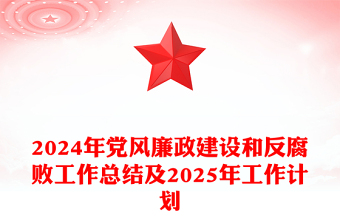 2024年党风廉政建设和反腐败工作总结及2025年工作计划